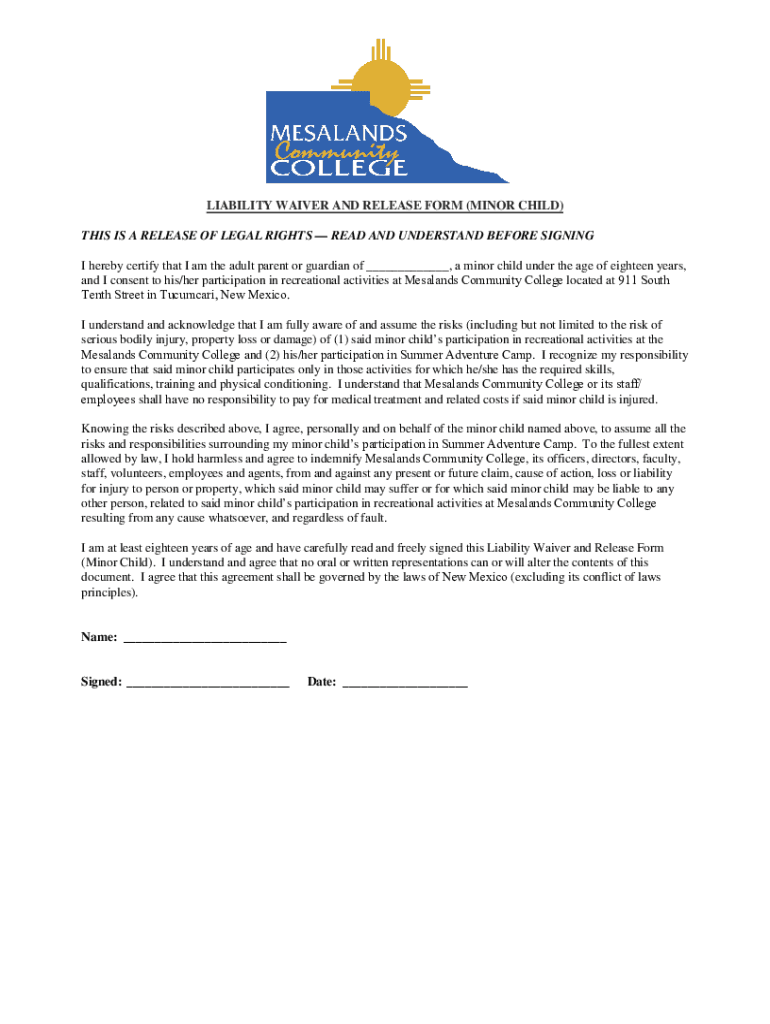 MESALANDS
Community
COLLEGE

LIABILITY WAIVER AND RELEASE FORM (MINOR CHILD)

THIS IS A RELEASE OF LEGAL RIGHTS — READ AND UNDERSTAND BEFORE SIGNING

I hereby certify that I am the adult parent or guardian of _____________, a minor child under the age of eighteen years, and I consent to his/her participation in recreational activities at Mesalands Community College located at 911 South Tenth Street in Tucumcari, New Mexico.

I understand and acknowledge that I am fully aware of and assume the risks (including but not limited to the risk of serious bodily injury, property loss or damage) of (1) said minor child's participation in recreational activities at the Mesalands Community College and (2) his/her participation in Summer Adventure Camp. I recognize my responsibility to ensure that said minor child participates only in those activities for which he/she has the required skills, qualifications, training and physical conditioning. I understand that Mesalands Community College or its staff/ employees shall have no responsibility to pay for medical treatment and related costs if said minor child is injured.

Knowing the risks described above, I agree, personally and on behalf of the minor child named above, to assume all the risks and responsibilities surrounding my minor child's participation in Summer Adventure Camp. To the fullest extent allowed by law, I hold harmless and agree to indemnify Mesalands Community College, its officers, directors, faculty, staff, volunteers, employees and agents, from and against any present or future claim, cause of action, loss or liability for injury to person or property, which said minor child may suffer or for which said minor child may be liable to any other person, related to said minor child's participation in recreational activities at Mesalands Community College resulting from any cause whatsoever, and regardless of fault.

I am at least eighteen years of age and have carefully read and freely signed this Liability Waiver and Release Form (Minor Child). I understand and agree that no oral or written representations can or will alter the contents of this document. I agree that this agreement shall be governed by the laws of New Mexico (excluding its conflict of laws principles).

Name: _________________________

Signed: _________________________ Date: ___________________